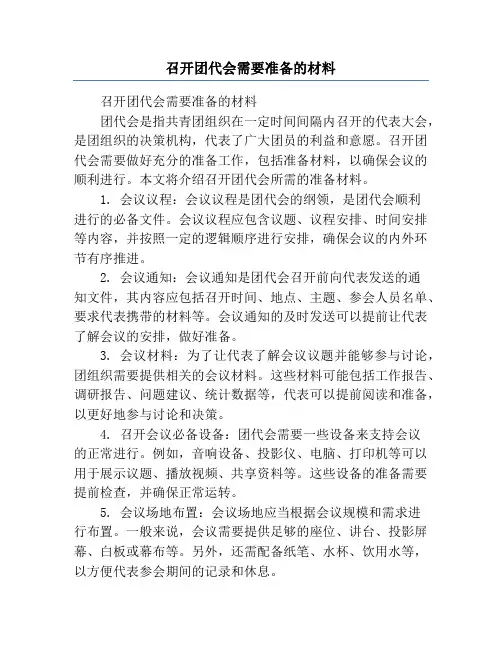 召开团代会需要准备的材料

召开团代会需要准备的材料

团代会是指共青团组织在一定时间间隔内召开的代表大会，是团组织的决策机构，代表了广大团员的利益和意愿。召开团代会需要做好充分的准备工作，包括准备材料，以确保会议的顺利进行。本文将介绍召开团代会所需的准备材料。

1. 会议议程：会议议程是团代会的纲领，是团代会顺利进行的必备文件。会议议程应包含议题、议程安排、时间安排等内容，并按照一定的逻辑顺序进行安排，确保会议的内外环节有序推进。

2. 会议通知：会议通知是团代会召开前向代表发送的通知文件，其内容应包括召开时间、地点、主题、参会人员名单、要求代表携带的材料等。会议通知的及时发送可以提前让代表了解会议的安排，做好准备。

3. 会议材料：为了让代表了解会议议题并能够参与讨论，团组织需要提供相关的会议材料。这些材料可能包括工作报告、调研报告、问题建议、统计数据等，代表可以提前阅读和准备，以更好地参与讨论和决策。

4. 召开会议必备设备：团代会需要一些设备来支持会议的正常进行。例如，音响设备、投影仪、电脑、打印机等可以用于展示议题、播放视频、共享资料等。这些设备的准备需要提前检查，并确保正常运转。

5. 会议场地布置：会议场地应当根据会议规模和需求进行布置。一般来说，会议需要提供足够的座位、讲台、投影屏幕、白板或幕布等。另外，还需配备纸笔、水杯、饮用水等，以方便代表参会期间的记录和休息。